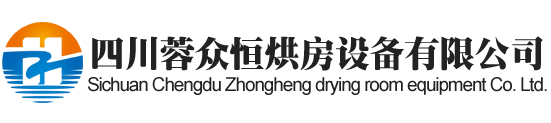 四川蓉众恒烘房设备有限公司
Sichuan Chengdu Zhongheng drying room equipment Co. Ltd.